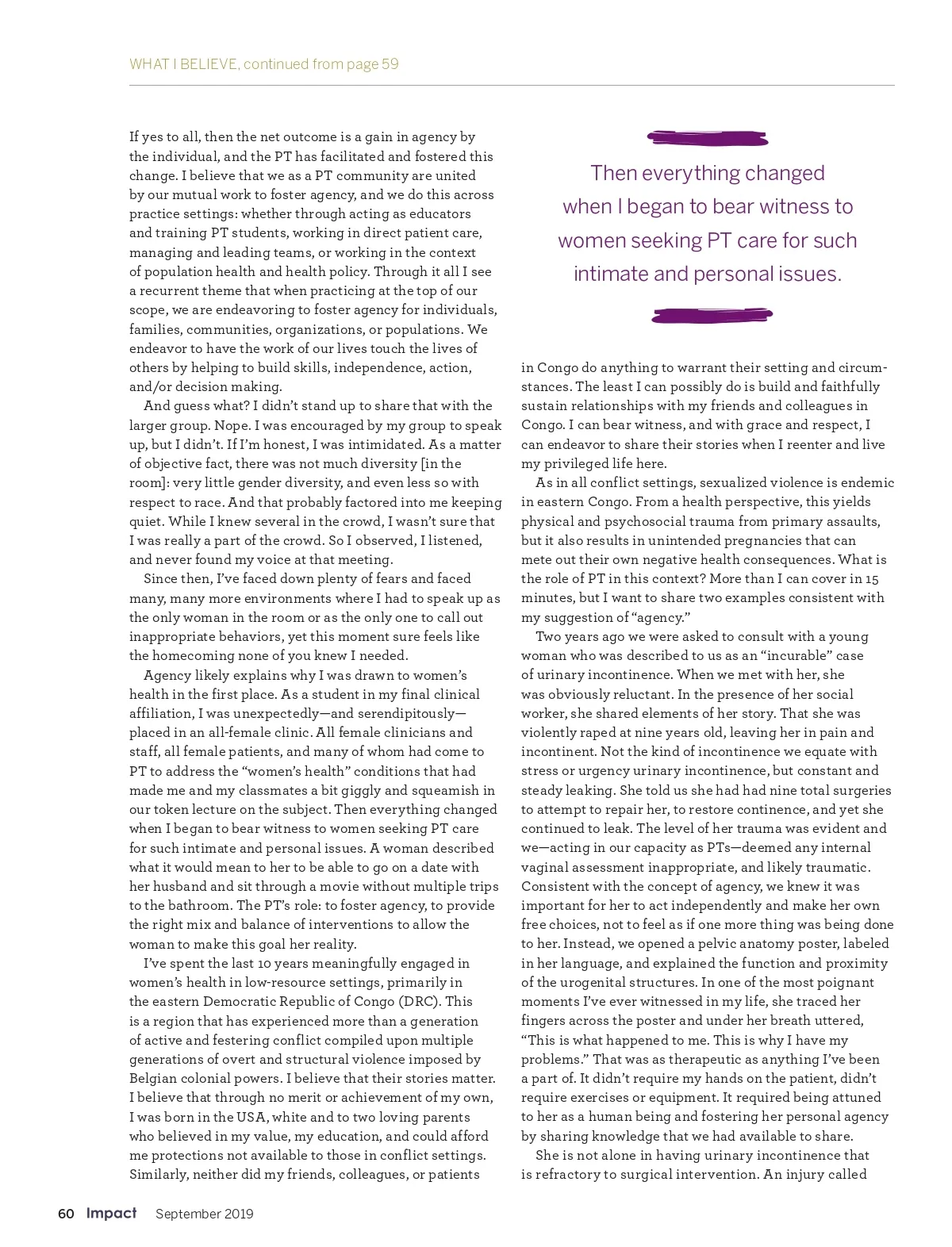 WHAT I BELIEVE, continued from page 59

If yes to all, then the net outcome is a gain in agency by the individual, and the PT has facilitated and fostered this change. I believe that we as a PT community are united by our mutual work to foster agency, and we do this across practice settings: whether through acting as educators and training PT students, working in direct patient care, managing and leading teams, or working in the context of population health and health policy. Through it all I see a recurrent theme that when practicing at the top of our scope, we are endeavoring to foster agency for individuals, families, communities, organizations, or populations. We endeavor to have the work of our lives touch the lives of others by helping to build skills, independence, action, and/or decision making.

And guess what? I didn't stand up to share that with the larger group. Nope. I was encouraged by my group to speak up, but I didn't. If I'm honest, I was intimidated. As a matter of objective fact, there was not much diversity [in the room]: very little gender diversity, and even less so with respect to race. And that probably factored into me keeping quiet. While I knew several in the crowd, I wasn't sure that I was really a part of the crowd. So I observed, I listened, and never found my voice at that meeting.

Since then, I've faced down plenty of fears and faced many, many more environments where I had to speak up as the only woman in the room or as the only one to call out inappropriate behaviors, yet this moment sure feels like the homecoming none of you knew I needed.

Agency likely explains why I was drawn to women's health in the first place. As a student in my final clinical affiliation, I was unexpectedly—and serendipitously—placed in an all-female clinic. All female clinicians and staff, all female patients, and many of whom had come to PT to address the "women's health" conditions that had made me and my classmates a bit giggly and squeamish in our token lecture on the subject. Then everything changed when I began to bear witness to women seeking PT care for such intimate and personal issues. A woman described what it would mean to her to be able to go on a date with her husband and sit through a movie without multiple trips to the bathroom. The PT's role: to foster agency, to provide the right mix and balance of interventions to allow the woman to make this goal her reality.

I've spent the last 10 years meaningfully engaged in women's health in low-resource settings, primarily in the eastern Democratic Republic of Congo (DRC). This is a region that has experienced more than a generation of active and festering conflict compiled upon multiple generations of overt and structural violence imposed by Belgian colonial powers. I believe that their stories matter. I believe that through no merit or achievement of my own, I was born in the USA, white and to two loving parents who believed in my value, my education, and could afford me protections not available to those in conflict settings. Similarly, neither did my friends, colleagues, or patients

Then everything changed when I began to bear witness to women seeking PT care for such intimate and personal issues.

in Congo do anything to warrant their setting and circumstances. The least I can possibly do is build and faithfully sustain relationships with my friends and colleagues in Congo. I can bear witness, and with grace and respect, I can endeavor to share their stories when I reenter and live my privileged life here.

As in all conflict settings, sexualized violence is endemic in eastern Congo. From a health perspective, this yields physical and psychosocial trauma from primary assaults, but it also results in unintended pregnancies that can mete out their own negative health consequences. What is the role of PT in this context? More than I can cover in 15 minutes, but I want to share two examples consistent with my suggestion of "agency."

Two years ago we were asked to consult with a young woman who was described to us as an "incurable" case of urinary incontinence. When we met with her, she was obviously reluctant. In the presence of her social worker, she shared elements of her story. That she was violently raped at nine years old, leaving her in pain and incontinent. Not the kind of incontinence we equate with stress or urgency urinary incontinence, but constant and steady leaking. She told us she had had nine total surgeries to attempt to repair her, to restore continence, and yet she continued to leak. The level of her trauma was evident and we—acting in our capacity as PTs—deemed any internal vaginal assessment inappropriate, and likely traumatic. Consistent with the concept of agency, we knew it was important for her to act independently and make her own free choices, not to feel as if one more thing was being done to her. Instead, we opened a pelvic anatomy poster, labeled in her language, and explained the function and proximity of the urogenital structures. In one of the most poignant moments I've ever witnessed in my life, she traced her fingers across the poster and under her breath uttered, "This is what happened to me. This is why I have my problems." That was as therapeutic as anything I've been a part of. It didn't require my hands on the patient, didn't require exercises or equipment. It required being attuned to her as a human being and fostering her personal agency by sharing knowledge that we had available to share.

She is not alone in having urinary incontinence that is refractory to surgical intervention. An injury called

60 Impact September 2019